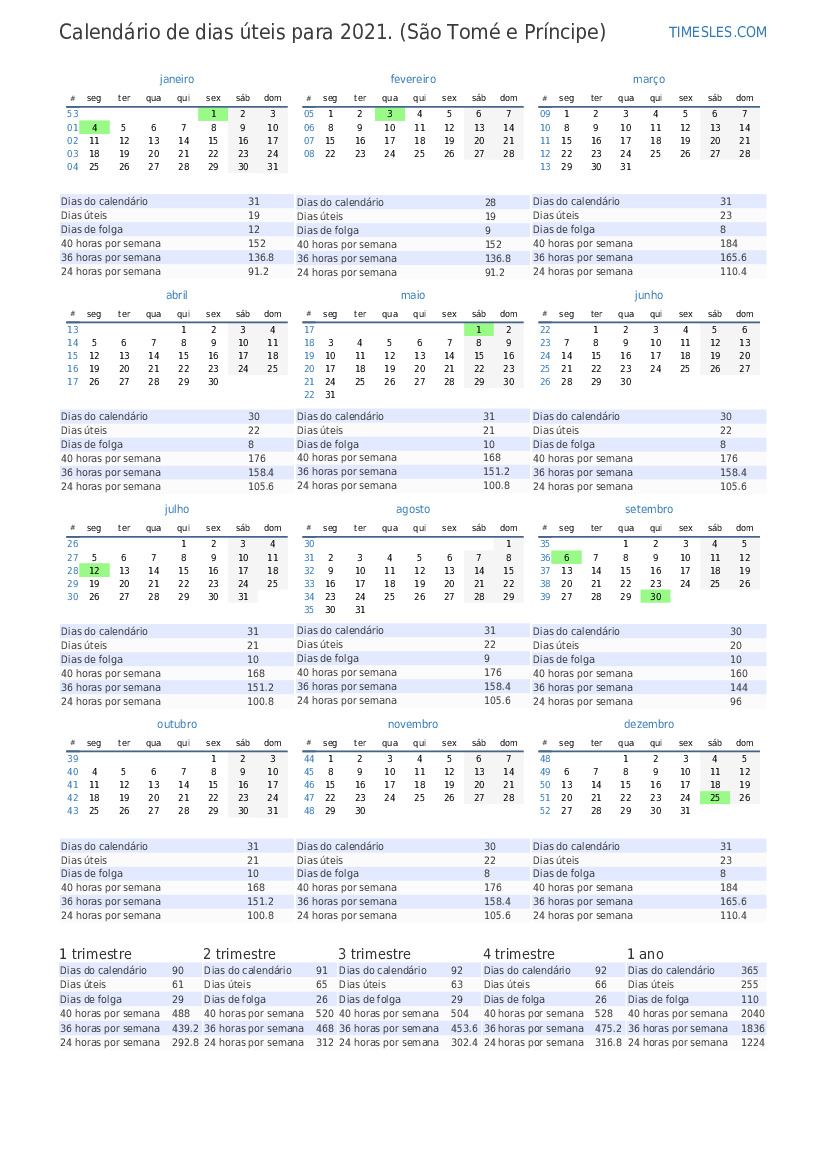 Calendário de dias úteis para 2021. (São Tomé e Príncipe)

TIMESLES.COM

janeiro

| # | seg | ter | qua | qui | sex | sáb | dom |
|---|---|---|---|---|---|---|---|
| 53 | | | | | 1 | 2 | 3 |
| 01 | 4 | 5 | 6 | 7 | 8 | 9 | 10 |
| 02 | 11 | 12 | 13 | 14 | 15 | 16 | 17 |
| 03 | 18 | 19 | 20 | 21 | 22 | 23 | 24 |
| 04 | 25 | 26 | 27 | 28 | 29 | 30 | 31 |

| | |
|---|---|
| Dias do calendário | 31 |
| Dias úteis | 19 |
| Dias de folga | 12 |
| 40 horas por semana | 152 |
| 36 horas por semana | 136.8 |
| 24 horas por semana | 91.2 |

fevereiro

| # | seg | ter | qua | qui | sex | sáb | dom |
|---|---|---|---|---|---|---|---|
| 05 | 1 | 2 | 3 | 4 | 5 | 6 | 7 |
| 06 | 8 | 9 | 10 | 11 | 12 | 13 | 14 |
| 07 | 15 | 16 | 17 | 18 | 19 | 20 | 21 |
| 08 | 22 | 23 | 24 | 25 | 26 | 27 | 28 |

| | |
|---|---|
| Dias do calendário | 28 |
| Dias úteis | 19 |
| Dias de folga | 9 |
| 40 horas por semana | 152 |
| 36 horas por semana | 136.8 |
| 24 horas por semana | 91.2 |

março

| # | seg | ter | qua | qui | sex | sáb | dom |
|---|---|---|---|---|---|---|---|
| 09 | 1 | 2 | 3 | 4 | 5 | 6 | 7 |
| 10 | 8 | 9 | 10 | 11 | 12 | 13 | 14 |
| 11 | 15 | 16 | 17 | 18 | 19 | 20 | 21 |
| 12 | 22 | 23 | 24 | 25 | 26 | 27 | 28 |
| 13 | 29 | 30 | 31 | | | | |

| | |
|---|---|
| Dias do calendário | 31 |
| Dias úteis | 23 |
| Dias de folga | 8 |
| 40 horas por semana | 184 |
| 36 horas por semana | 165.6 |
| 24 horas por semana | 110.4 |

abril

| # | seg | ter | qua | qui | sex | sáb | dom |
|---|---|---|---|---|---|---|---|
| 13 | | | | 1 | 2 | 3 | 4 |
| 14 | 5 | 6 | 7 | 8 | 9 | 10 | 11 |
| 15 | 12 | 13 | 14 | 15 | 16 | 17 | 18 |
| 16 | 19 | 20 | 21 | 22 | 23 | 24 | 25 |
| 17 | 26 | 27 | 28 | 29 | 30 | | |

| | |
|---|---|
| Dias do calendário | 30 |
| Dias úteis | 22 |
| Dias de folga | 8 |
| 40 horas por semana | 176 |
| 36 horas por semana | 158.4 |
| 24 horas por semana | 105.6 |

maio

| # | seg | ter | qua | qui | sex | sáb | dom |
|---|---|---|---|---|---|---|---|
| 17 | | | | | | 1 | 2 |
| 18 | 3 | 4 | 5 | 6 | 7 | 8 | 9 |
| 19 | 10 | 11 | 12 | 13 | 14 | 15 | 16 |
| 20 | 17 | 18 | 19 | 20 | 21 | 22 | 23 |
| 21 | 24 | 25 | 26 | 27 | 28 | 29 | 30 |
| 22 | 31 | | | | | | |

| | |
|---|---|
| Dias do calendário | 31 |
| Dias úteis | 21 |
| Dias de folga | 10 |
| 40 horas por semana | 168 |
| 36 horas por semana | 151.2 |
| 24 horas por semana | 100.8 |

junho

| # | seg | ter | qua | qui | sex | sáb | dom |
|---|---|---|---|---|---|---|---|
| 22 | | 1 | 2 | 3 | 4 | 5 | 6 |
| 23 | 7 | 8 | 9 | 10 | 11 | 12 | 13 |
| 24 | 14 | 15 | 16 | 17 | 18 | 19 | 20 |
| 25 | 21 | 22 | 23 | 24 | 25 | 26 | 27 |
| 26 | 28 | 29 | 30 | | | | |

| | |
|---|---|
| Dias do calendário | 30 |
| Dias úteis | 22 |
| Dias de folga | 8 |
| 40 horas por semana | 176 |
| 36 horas por semana | 158.4 |
| 24 horas por semana | 105.6 |

julho

| # | seg | ter | qua | qui | sex | sáb | dom |
|---|---|---|---|---|---|---|---|
| 26 | | | | 1 | 2 | 3 | 4 |
| 27 | 5 | 6 | 7 | 8 | 9 | 10 | 11 |
| 28 | 12 | 13 | 14 | 15 | 16 | 17 | 18 |
| 29 | 19 | 20 | 21 | 22 | 23 | 24 | 25 |
| 30 | 26 | 27 | 28 | 29 | 30 | 31 | |

| | |
|---|---|
| Dias do calendário | 31 |
| Dias úteis | 21 |
| Dias de folga | 10 |
| 40 horas por semana | 168 |
| 36 horas por semana | 151.2 |
| 24 horas por semana | 100.8 |

agosto

| # | seg | ter | qua | qui | sex | sáb | dom |
|---|---|---|---|---|---|---|---|
| 30 | | | | | | | 1 |
| 31 | 2 | 3 | 4 | 5 | 6 | 7 | 8 |
| 32 | 9 | 10 | 11 | 12 | 13 | 14 | 15 |
| 33 | 16 | 17 | 18 | 19 | 20 | 21 | 22 |
| 34 | 23 | 24 | 25 | 26 | 27 | 28 | 29 |
| 35 | 30 | 31 | | | | | |

| | |
|---|---|
| Dias do calendário | 31 |
| Dias úteis | 22 |
| Dias de folga | 9 |
| 40 horas por semana | 176 |
| 36 horas por semana | 158.4 |
| 24 horas por semana | 105.6 |

setembro

| # | seg | ter | qua | qui | sex | sáb | dom |
|---|---|---|---|---|---|---|---|
| 35 | | | 1 | 2 | 3 | 4 | 5 |
| 36 | 6 | 7 | 8 | 9 | 10 | 11 | 12 |
| 37 | 13 | 14 | 15 | 16 | 17 | 18 | 19 |
| 38 | 20 | 21 | 22 | 23 | 24 | 25 | 26 |
| 39 | 27 | 28 | 29 | 30 | | | |

| | |
|---|---|
| Dias do calendário | 30 |
| Dias úteis | 20 |
| Dias de folga | 10 |
| 40 horas por semana | 160 |
| 36 horas por semana | 144 |
| 24 horas por semana | 96 |

outubro

| # | seg | ter | qua | qui | sex | sáb | dom |
|---|---|---|---|---|---|---|---|
| 39 | | | | | 1 | 2 | 3 |
| 40 | 4 | 5 | 6 | 7 | 8 | 9 | 10 |
| 41 | 11 | 12 | 13 | 14 | 15 | 16 | 17 |
| 42 | 18 | 19 | 20 | 21 | 22 | 23 | 24 |
| 43 | 25 | 26 | 27 | 28 | 29 | 30 | 31 |

| | |
|---|---|
| Dias do calendário | 31 |
| Dias úteis | 21 |
| Dias de folga | 10 |
| 40 horas por semana | 168 |
| 36 horas por semana | 151.2 |
| 24 horas por semana | 100.8 |

novembro

| # | seg | ter | qua | qui | sex | sáb | dom |
|---|---|---|---|---|---|---|---|
| 44 | 1 | 2 | 3 | 4 | 5 | 6 | 7 |
| 45 | 8 | 9 | 10 | 11 | 12 | 13 | 14 |
| 46 | 15 | 16 | 17 | 18 | 19 | 20 | 21 |
| 47 | 22 | 23 | 24 | 25 | 26 | 27 | 28 |
| 48 | 29 | 30 | | | | | |

| | |
|---|---|
| Dias do calendário | 30 |
| Dias úteis | 22 |
| Dias de folga | 8 |
| 40 horas por semana | 176 |
| 36 horas por semana | 158.4 |
| 24 horas por semana | 105.6 |

dezembro

| # | seg | ter | qua | qui | sex | sáb | dom |
|---|---|---|---|---|---|---|---|
| 48 | | | 1 | 2 | 3 | 4 | 5 |
| 49 | 6 | 7 | 8 | 9 | 10 | 11 | 12 |
| 50 | 13 | 14 | 15 | 16 | 17 | 18 | 19 |
| 51 | 20 | 21 | 22 | 23 | 24 | 25 | 26 |
| 52 | 27 | 28 | 29 | 30 | 31 | | |

| | |
|---|---|
| Dias do calendário | 31 |
| Dias úteis | 23 |
| Dias de folga | 8 |
| 40 horas por semana | 184 |
| 36 horas por semana | 165.6 |
| 24 horas por semana | 110.4 |

1 trimestre

| | |
|---|---|
| Dias do calendário | 90 |
| Dias úteis | 61 |
| Dias de folga | 29 |
| 40 horas por semana | 488 |
| 36 horas por semana | 439.2 |
| 24 horas por semana | 292.8 |

2 trimestre

| | |
|---|---|
| Dias do calendário | 91 |
| Dias úteis | 65 |
| Dias de folga | 26 |
| 40 horas por semana | 520 |
| 36 horas por semana | 468 |
| 24 horas por semana | 312 |

3 trimestre

| | |
|---|---|
| Dias do calendário | 92 |
| Dias úteis | 63 |
| Dias de folga | 29 |
| 40 horas por semana | 504 |
| 36 horas por semana | 453.6 |
| 24 horas por semana | 302.4 |

4 trimestre

| | |
|---|---|
| Dias do calendário | 92 |
| Dias úteis | 66 |
| Dias de folga | 26 |
| 40 horas por semana | 528 |
| 36 horas por semana | 475.2 |
| 24 horas por semana | 316.8 |

1 ano

| | |
|---|---|
| Dias do calendário | 365 |
| Dias úteis | 255 |
| Dias de folga | 110 |
| 40 horas por semana | 2040 |
| 36 horas por semana | 1836 |
| 24 horas por semana | 1224 |